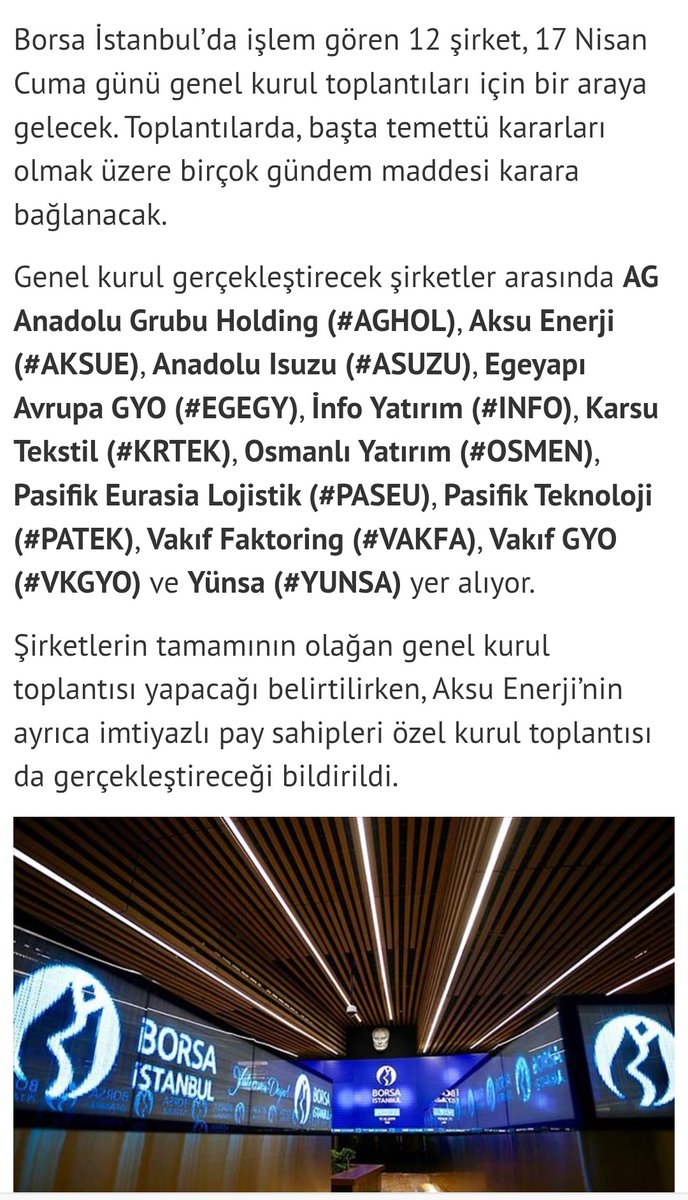 Borsa İstanbul'da işlem gören 12 şirket, 17 Nisan Cuma günü genel kurul toplantıları için bir araya gelecek. Toplantılarda, başta temettü kararları olmak üzere birçok gündem maddesi karara bağlanacak.

Genel kurul gerçekleştirecek şirketler arasında AG Anadolu Grubu Holding (#AGHOL), Aksu Enerji (#AKSUE), Anadolu Isuzu (#ASUZU), Egeyapı Avrupa GYO (#EGEGY), İnfo Yatırım (#INFO), Karsu Tekstil (#KRTEK), Osmanlı Yatırım (#OSMEN), Pasifik Eurasia Lojistik (#PASEU), Pasifik Teknoloji (#PATEK), Vakıf Faktoring (#VAKFA), Vakıf GYO (#VKGYO) ve Yünsa (#YUNSA) yer alıyor.

Şirketlerin tamamının olağan genel kurul toplantısı yapacağı belirtilirken, Aksu Enerji'nin ayrıca imtiyazlı pay sahipleri özel kurul toplantısı da gerçekleştireceği bildirildi.

BORSA İSTANBUL

BORSA İSTANBUL

BORSA İSTANBUL